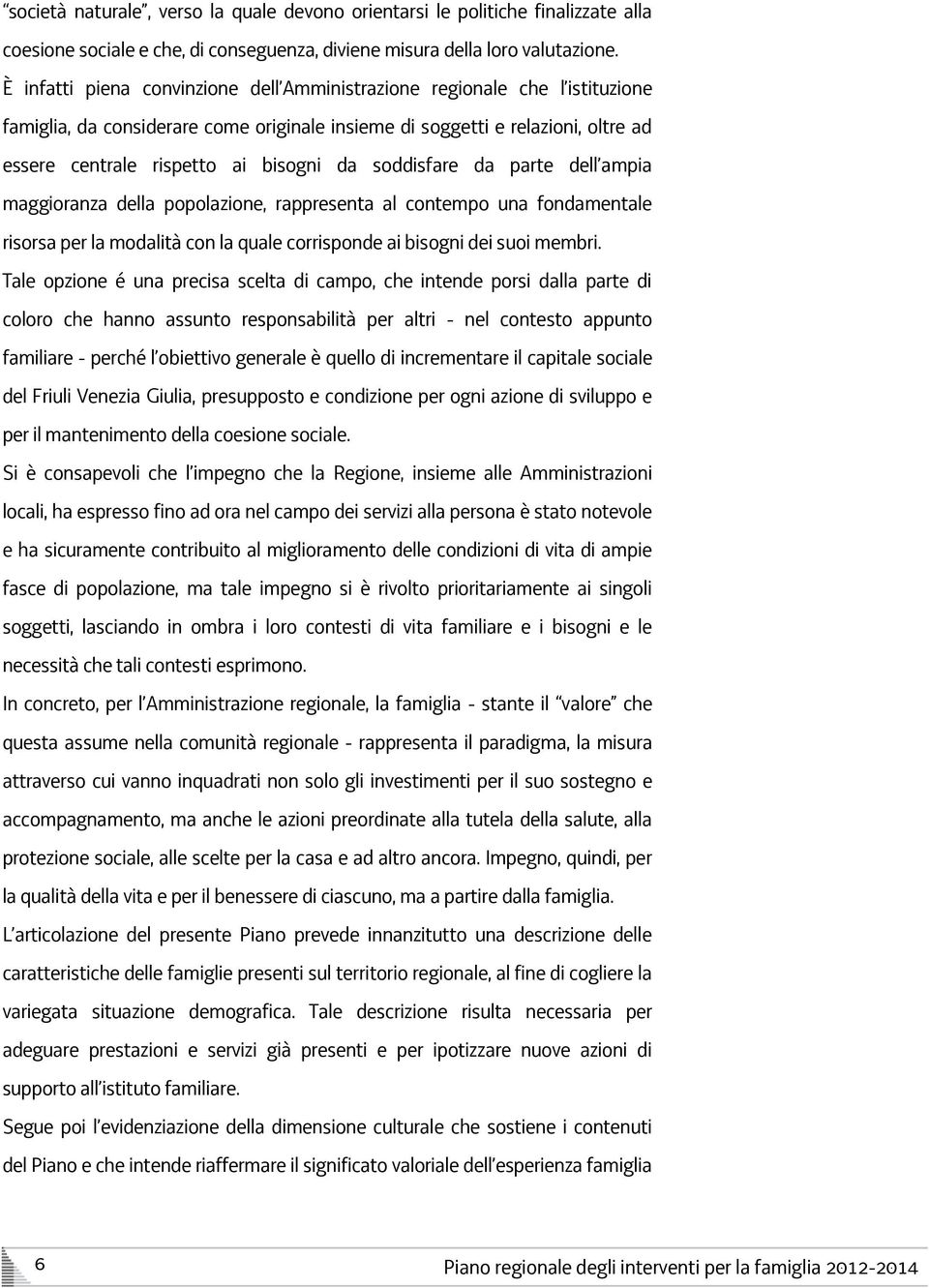 "società naturale", verso la quale devono orientarsi le politiche finalizzate alla coesione sociale e che, di conseguenza, diviene misura della loro valutazione.

È infatti piena convinzione dell'Amministrazione regionale che l'istituzione famiglia, da considerare come originale insieme di soggetti e relazioni, oltre ad essere centrale rispetto ai bisogni da soddisfare da parte dell'ampia maggioranza della popolazione, rappresenta al contempo una fondamentale risorsa per la modalità con la quale corrisponde ai bisogni dei suoi membri.

Tale opzione é una precisa scelta di campo, che intende porsi dalla parte di coloro che hanno assunto responsabilità per altri - nel contesto appunto familiare - perché l'obiettivo generale è quello di incrementare il capitale sociale del Friuli Venezia Giulia, presupposto e condizione per ogni azione di sviluppo e per il mantenimento della coesione sociale.

Si è consapevoli che l'impegno che la Regione, insieme alle Amministrazioni locali, ha espresso fino ad ora nel campo dei servizi alla persona è stato notevole e ha sicuramente contribuito al miglioramento delle condizioni di vita di ampie fasce di popolazione, ma tale impegno si è rivolto prioritariamente ai singoli soggetti, lasciando in ombra i loro contesti di vita familiare e i bisogni e le necessità che tali contesti esprimono.

In concreto, per l'Amministrazione regionale, la famiglia - stante il "valore" che questa assume nella comunità regionale - rappresenta il paradigma, la misura attraverso cui vanno inquadrati non solo gli investimenti per il suo sostegno e accompagnamento, ma anche le azioni preordinate alla tutela della salute, alla protezione sociale, alle scelte per la casa e ad altro ancora. Impegno, quindi, per la qualità della vita e per il benessere di ciascuno, ma a partire dalla famiglia.

L'articolazione del presente Piano prevede innanzitutto una descrizione delle caratteristiche delle famiglie presenti sul territorio regionale, al fine di cogliere la variegata situazione demografica. Tale descrizione risulta necessaria per adeguare prestazioni e servizi già presenti e per ipotizzare nuove azioni di supporto all'istituto familiare.

Segue poi l'evidenziazione della dimensione culturale che sostiene i contenuti del Piano e che intende riaffermare il significato valoriale dell'esperienza famiglia

6

Piano regionale degli interventi per la famiglia 2012-2014